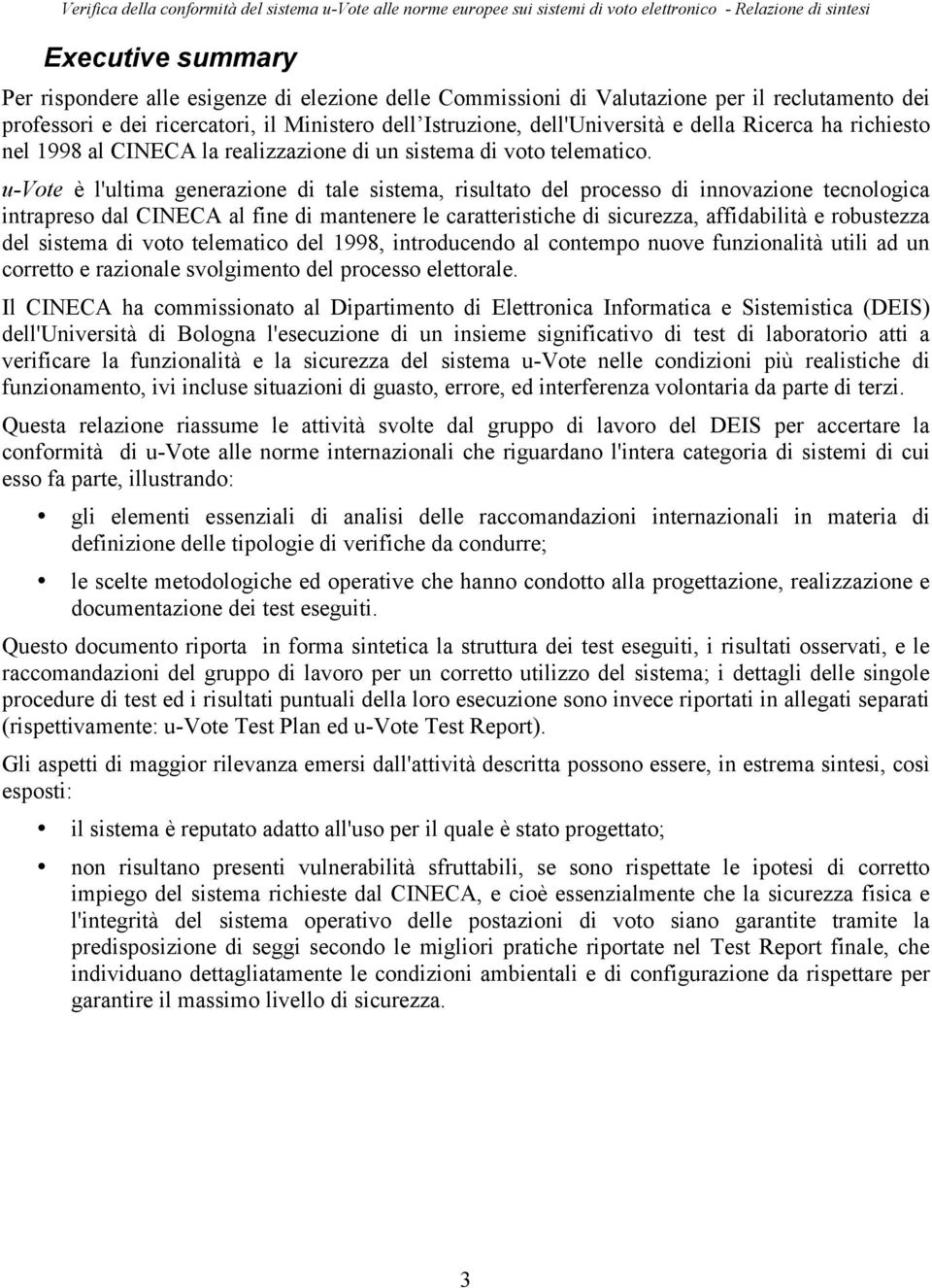 Verifica della conformità del sistema u-Vote alle norme europee sui sistemi di voto elettronico - Relazione di sintesi

Executive summary

Per rispondere alle esigenze di elezione delle Commissioni di Valutazione per il reclutamento dei professori e dei ricercatori, il Ministero dell'Istruzione, dell'Università e della Ricerca ha richiesto nel 1998 al CINECA la realizzazione di un sistema di voto telematico.

u-Vote è l'ultima generazione di tale sistema, risultato del processo di innovazione tecnologica intrapreso dal CINECA al fine di mantenere le caratteristiche di sicurezza, affidabilità e robustezza del sistema di voto telematico del 1998, introducendo al contempo nuove funzionalità utili ad un corretto e razionale svolgimento del processo elettorale.

Il CINECA ha commissionato al Dipartimento di Elettronica Informatica e Sistemistica (DEIS) dell'Università di Bologna l'esecuzione di un insieme significativo di test di laboratorio atti a verificare la funzionalità e la sicurezza del sistema u-Vote nelle condizioni più realistiche di funzionamento, ivi incluse situazioni di guasto, errore, ed interferenza volontaria da parte di terzi.

Questa relazione riassume le attività svolte dal gruppo di lavoro del DEIS per accertare la conformità di u-Vote alle norme internazionali che riguardano l'intera categoria di sistemi di cui esso fa parte, illustrando:

• gli elementi essenziali di analisi delle raccomandazioni internazionali in materia di definizione delle tipologie di verifiche da condurre;

• le scelte metodologiche ed operative che hanno condotto alla progettazione, realizzazione e documentazione dei test eseguiti.

Questo documento riporta in forma sintetica la struttura dei test eseguiti, i risultati osservati, e le raccomandazioni del gruppo di lavoro per un corretto utilizzo del sistema; i dettagli delle singole procedure di test ed i risultati puntuali della loro esecuzione sono invece riportati in allegati separati (rispettivamente: u-Vote Test Plan ed u-Vote Test Report).

Gli aspetti di maggior rilevanza emersi dall'attività descritta possono essere, in estrema sintesi, così esposti:

• il sistema è reputato adatto all'uso per il quale è stato progettato;

• non risultano presenti vulnerabilità sfruttabili, se sono rispettate le ipotesi di corretto impiego del sistema richieste dal CINECA, e cioè essenzialmente che la sicurezza fisica e l'integrità del sistema operativo delle postazioni di voto siano garantite tramite la predisposizione di seggi secondo le migliori pratiche riportate nel Test Report finale, che individuano dettagliatamente le condizioni ambientali e di configurazione da rispettare per garantire il massimo livello di sicurezza.

3